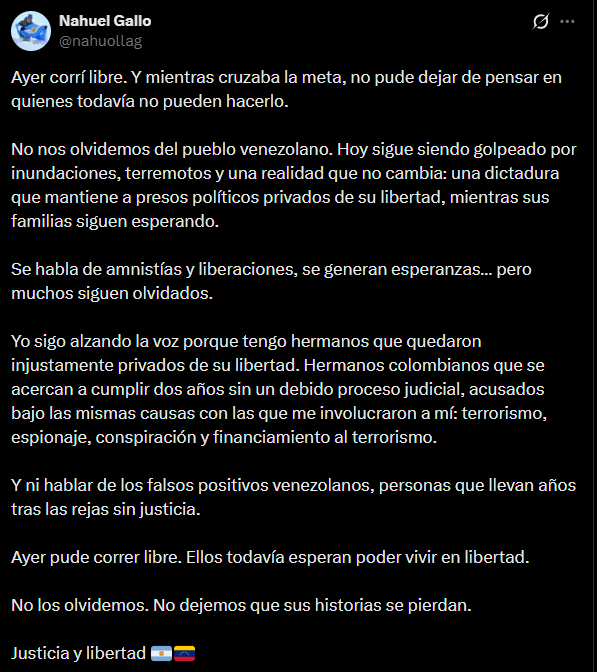 Nahuel Gallo
@nahuollag

Ayer corrí libre. Y mientras cruzaba la meta, no pude dejar de pensar en quienes todavía no pueden hacerlo.

No nos olvidemos del pueblo venezolano. Hoy sigue siendo golpeado por inundaciones, terremotos y una realidad que no cambia: una dictadura que mantiene a presos políticos privados de su libertad, mientras sus familias siguen esperando.

Se habla de amnistías y liberaciones, se generan esperanzas... pero muchos siguen olvidados.

Yo sigo alzando la voz porque tengo hermanos que quedaron injustamente privados de su libertad. Hermanos colombianos que se acercan a cumplir dos años sin un debido proceso judicial, acusados bajo las mismas causas con las que me involucraron a mí: terrorismo, espionaje, conspiración y financiamiento al terrorismo.

Y ni hablar de los falsos positivos venezolanos, personas que llevan años tras las rejas sin justicia.

Ayer pude correr libre. Ellos todavía esperan poder vivir en libertad.

No los olvidemos. No dejemos que sus historias se pierdan.

Justicia y libertad 🇦🇷🇻🇪